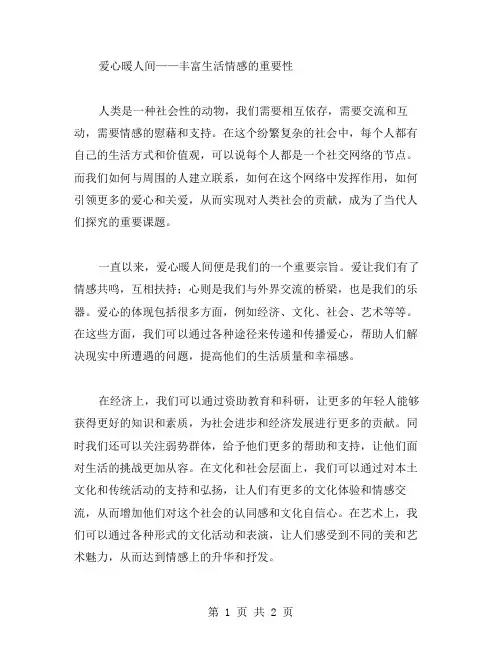 爱心暖人间——丰富生活情感的重要性

人类是一种社会性的动物，我们需要相互依存，需要交流和互动，需要情感的慰藉和支持。在这个纷繁复杂的社会中，每个人都有自己的生活方式和价值观，可以说每个人都是一个社交网络的节点。而我们如何与周围的人建立联系，如何在这个网络中发挥作用，如何引领更多的爱心和关爱，从而实现对人类社会的贡献，成为了当代人们探究的重要课题。

一直以来，爱心暖人间便是我们的一个重要宗旨。爱让我们有了情感共鸣，互相扶持；心则是我们与外界交流的桥梁，也是我们的乐器。爱心的体现包括很多方面，例如经济、文化、社会、艺术等等。在这些方面，我们可以通过各种途径来传递和传播爱心，帮助人们解决现实中所遭遇的问题，提高他们的生活质量和幸福感。

在经济上，我们可以通过资助教育和科研，让更多的年轻人能够获得更好的知识和素质，为社会进步和经济发展进行更多的贡献。同时我们还可以关注弱势群体，给予他们更多的帮助和支持，让他们面对生活的挑战更加从容。在文化和社会层面上，我们可以通过对本土文化和传统活动的支持和弘扬，让人们有更多的文化体验和情感交流，从而增加他们对这个社会的认同感和文化自信心。在艺术上，我们可以通过各种形式的文化活动和表演，让人们感受到不同的美和艺术魅力，从而达到情感上的升华和抒发。

第 1 页 共 2 页